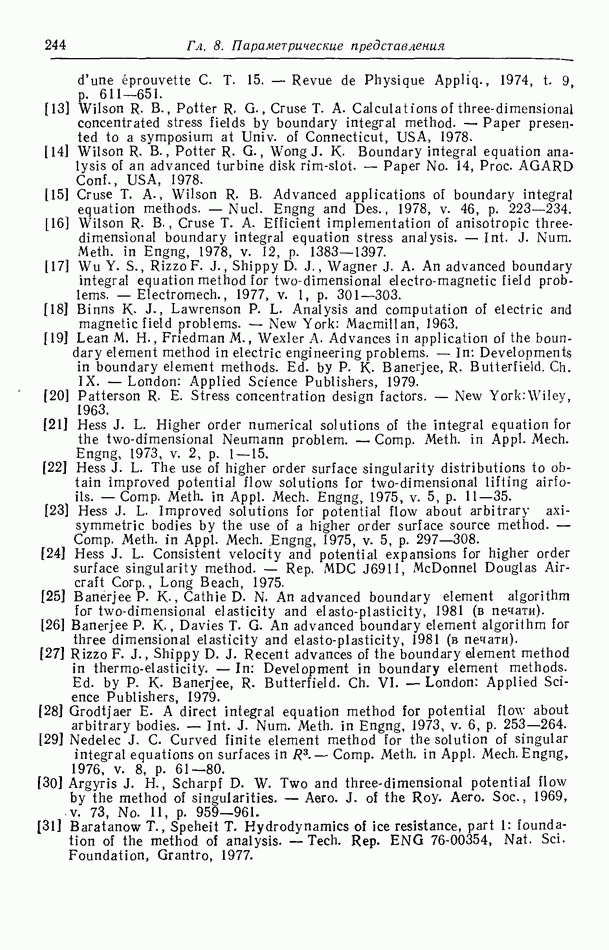 244 Гл. 8. Параметрические представления

d'une éprouvette C. T. 15. — Revue de Physique Appliq., 1974, t. 9, p. 611—651.

[13] Wilson R. B., Potter R. G., Cruse T. A. Calculations of three-dimensional concentrated stress fields by boundary integral method. — Paper presented to a symposium at Univ. of Connecticut, USA, 1978.

[14] Wilson R. B., Potter R. G., Wong J. K. Boundary integral equation analysis of an advanced turbine disk rim-slot. — Paper No. 14, Proc. AGARD Conf., USA, 1978.

[15] Cruse T. A., Wilson R. B. Advanced applications of boundary integral equation methods. — Nucl. Engng and Des., 1978, v. 46, p. 223—234.

[16] Wilson R. B., Cruse T. A. Efficient implementation of anisotropic three-dimensional boundary integral equation stress analysis. — Int. J. Num. Meth. in Engng, 1978, v. 12, p. 1383—1397.

[17] Wu Y. S., Rizzo F. J., Shippy D. J., Wagner J. A. An advanced boundary integral equation method for two-dimensional electro-magnetic field problems. — Electromech., 1977, v. 1, p. 301—303.

[18] Binns K. J., Lawrenson P. L. Analysis and computation of electric and magnetic field problems. — New York: Macmillan, 1963.

[19] Lean M. H., Friedman M., Wexler A. Advances in application of the boundary element method in electric engineering problems. — In: Developments in boundary element methods. Ed. by P. K. Banerjee, R. Butterfield. Ch. IX. — London: Applied Science Publishers, 1979.

[20] Patterson R. E. Stress concentration design factors. — New York: Wiley, 1963.

[21] Hess J. L. Higher order numerical solutions of the integral equation for the two-dimensional Neumann problem. — Comp. Meth. in Appl. Mech. Engng, 1973, v. 2, p. 1—15.

[22] Hess J. L. The use of higher order surface singularity distributions to obtain improved potential flow solutions for two-dimensional lifting airfoils. — Comp. Meth. in Appl. Mech. Engng, 1975, v. 5, p. 11—35.

[23] Hess J. L. Improved solutions for potential flow about arbitrary axisymmetric bodies by the use of a higher order surface source method. — Comp. Meth. in Appl. Mech. Engng, 1975, v. 5, p. 297—308.

[24] Hess J. L. Consistent velocity and potential expansions for higher order surface singularity method. — Rep. MDC J6911, McDonnel Douglas Aircraft Corp., Long Beach, 1975.

[25] Banerjee P. K., Cathie D. N. An advanced boundary element algorithm for two-dimensional elasticity and elasto-plasticity, 1981 (в печати).

[26] Banerjee P. K., Davies T. G. An advanced boundary element algorithm for three dimensional elasticity and elasto-plasticity, 1981 (в печати).

[27] Rizzo F. J., Shippy D. J. Recent advances of the boundary element method in thermo-elasticity. — In: Development in boundary element methods. Ed. by P. K. Banerjee, R. Butterfield. Ch. VI. — London: Applied Science Publishers, 1979.

[28] Grodtjaer E. A direct integral equation method for potential flow about arbitrary bodies. — Int. J. Num. Meth. in Engng, 1973, v. 6, p. 253—264.

[29] Nedelec J. C. Curved finite element method for the solution of singular integral equations on surfaces in $R^3$. — Comp. Meth. in Appl. Mech. Engng, 1976, v. 8, p. 61—80.

[30] Argyris J. H., Scharpf D. W. Two and three-dimensional potential flow by the method of singularities. — Aero. J. of the Roy. Aero. Soc., 1969, v. 73, No. 11, p. 959—961.

[31] Baratanow T., Speheit T. Hydrodynamics of ice resistance, part 1: foundation of the method of analysis. — Tech. Rep. ENG 76-00354, Nat. Sci. Foundation, Grantro, 1977.